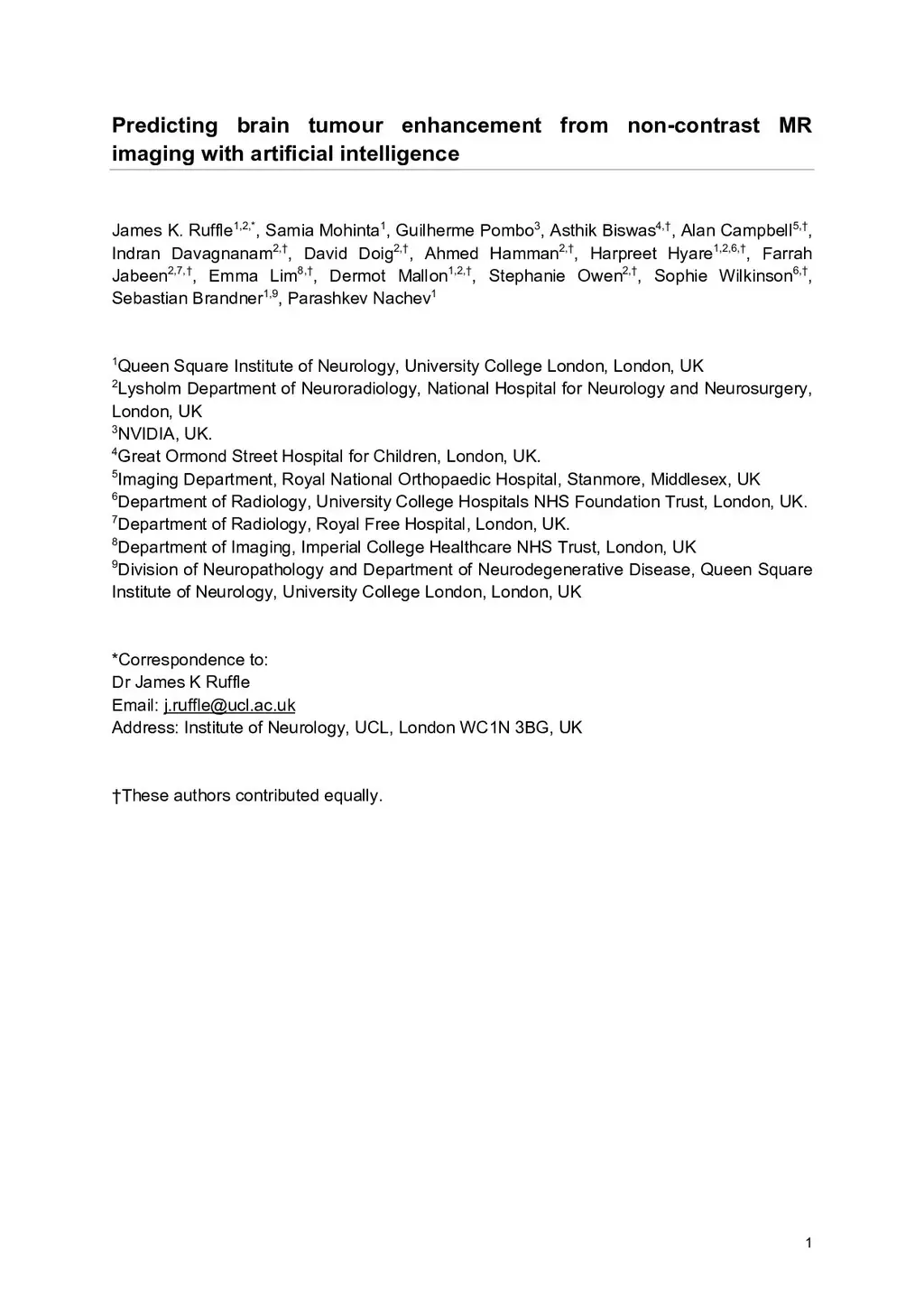 Predicting brain tumour enhancement from non-contrast MR imaging with artificial intelligence

James K. Ruffle$^{1,2,*}$, Samia Mohinta$^{1}$, Guilherme Pombo$^{3}$, Asthik Biswas$^{4,†}$, Alan Campbell$^{5,†}$, Indran Davagnanam$^{2,†}$, David Doig$^{2,†}$, Ahmed Hamman$^{2,†}$, Harpreet Hyare$^{1,2,6,†}$, Farrah Jabeen$^{2,7,†}$, Emma Lim$^{8,†}$, Dermot Mallon$^{1,2,†}$, Stephanie Owen$^{2,†}$, Sophie Wilkinson$^{6,†}$, Sebastian Brandner$^{1,9}$, Parashkev Nachev$^{1}$

$^{1}$Queen Square Institute of Neurology, University College London, London, UK
$^{2}$Lysholm Department of Neuroradiology, National Hospital for Neurology and Neurosurgery, London, UK
$^{3}$NVIDIA, UK.
$^{4}$Great Ormond Street Hospital for Children, London, UK.
$^{5}$Imaging Department, Royal National Orthopaedic Hospital, Stanmore, Middlesex, UK
$^{6}$Department of Radiology, University College Hospitals NHS Foundation Trust, London, UK.
$^{7}$Department of Radiology, Royal Free Hospital, London, UK.
$^{8}$Department of Imaging, Imperial College Healthcare NHS Trust, London, UK
$^{9}$Division of Neuropathology and Department of Neurodegenerative Disease, Queen Square Institute of Neurology, University College London, London, UK

*Correspondence to:
Dr James K Ruffle
Email: j.ruffle@ucl.ac.uk
Address: Institute of Neurology, UCL, London WC1N 3BG, UK

†These authors contributed equally.

1